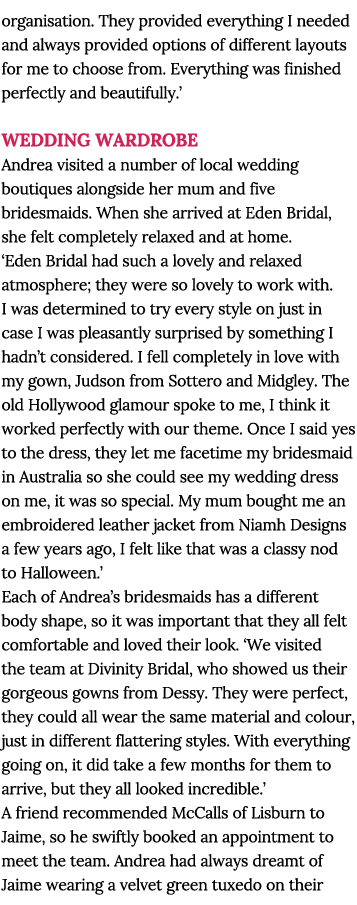 organisation. They provided everything I needed and always provided options of different layouts for me to choose from. Everything was finished perfectly and beautifully.'

WEDDING WARDROBE
Andrea visited a number of local wedding boutiques alongside her mum and five bridesmaids. When she arrived at Eden Bridal, she felt completely relaxed and at home.
'Eden Bridal had such a lovely and relaxed atmosphere; they were so lovely to work with. I was determined to try every style on just in case I was pleasantly surprised by something I hadn't considered. I fell completely in love with my gown, Judson from Sottero and Midgley. The old Hollywood glamour spoke to me, I think it worked perfectly with our theme. Once I said yes to the dress, they let me facetime my bridesmaid in Australia so she could see my wedding dress on me, it was so special. My mum bought me an embroidered leather jacket from Niamh Designs a few years ago, I felt like that was a classy nod to Halloween.'
Each of Andrea's bridesmaids has a different body shape, so it was important that they all felt comfortable and loved their look. 'We visited the team at Divinity Bridal, who showed us their gorgeous gowns from Dessy. They were perfect, they could all wear the same material and colour, just in different flattering styles. With everything going on, it did take a few months for them to arrive, but they all looked incredible.'
A friend recommended McCalls of Lisburn to Jaime, so he swiftly booked an appointment to meet the team. Andrea had always dreamt of Jaime wearing a velvet green tuxedo on their